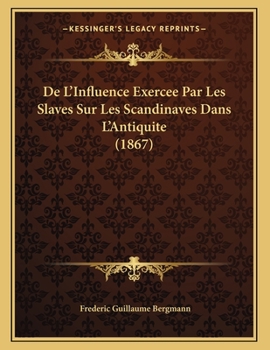 —KESSINGER'S LEGACY REPRINTS—

De L'Influence Exercee Par Les Slaves Sur Les Scandinaves Dans L'Antiquite (1867)

Frederic Guillaume Bergmann